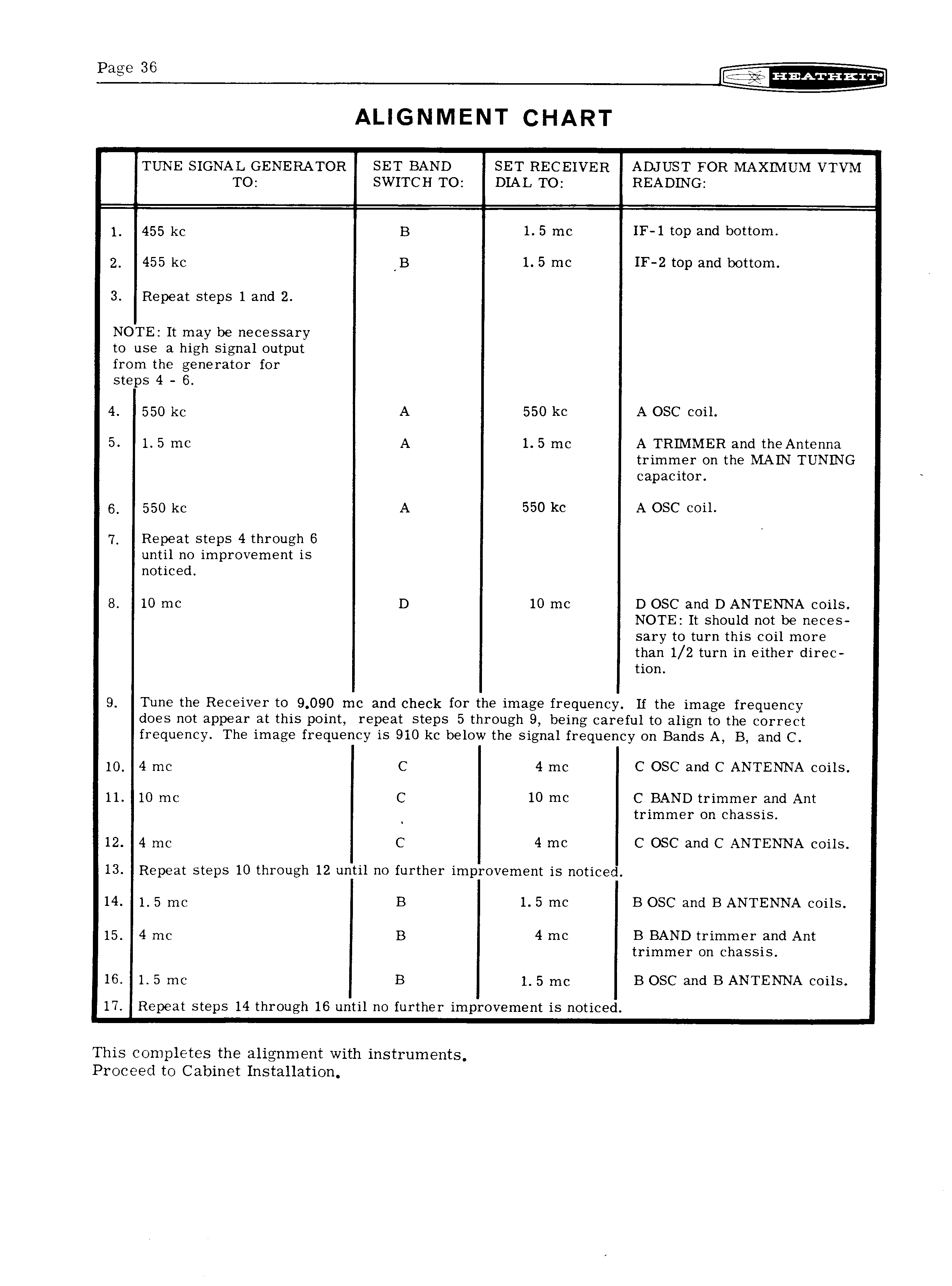 Page 36

HEATHKIT

ALIGNMENT CHART

| | TUNE SIGNAL GENERATOR TO: | SET BAND SWITCH TO: | SET RECEIVER DIAL TO: | ADJUST FOR MAXIMUM VTVM READING: |
|---|---|---|---|---|
| 1. | 455 kc | B | 1.5 mc | IF-1 top and bottom. |
| 2. | 455 kc | B | 1.5 mc | IF-2 top and bottom. |
| 3. | Repeat steps 1 and 2. | | | |
| | NOTE: It may be necessary to use a high signal output from the generator for steps 4 - 6. | | | |
| 4. | 550 kc | A | 550 kc | A OSC coil. |
| 5. | 1.5 mc | A | 1.5 mc | A TRIMMER and the Antenna trimmer on the MAIN TUNING capacitor. |
| 6. | 550 kc | A | 550 kc | A OSC coil. |
| 7. | Repeat steps 4 through 6 until no improvement is noticed. | | | |
| 8. | 10 mc | D | 10 mc | D OSC and D ANTENNA coils. NOTE: It should not be necessary to turn this coil more than 1/2 turn in either direction. |
| 9. | Tune the Receiver to 9.090 mc and check for the image frequency. If the image frequency does not appear at this point, repeat steps 5 through 9, being careful to align to the correct frequency. The image frequency is 910 kc below the signal frequency on Bands A, B, and C. | | | |
| 10. | 4 mc | C | 4 mc | C OSC and C ANTENNA coils. |
| 11. | 10 mc | C | 10 mc | C BAND trimmer and Ant trimmer on chassis. |
| 12. | 4 mc | C | 4 mc | C OSC and C ANTENNA coils. |
| 13. | Repeat steps 10 through 12 until no further improvement is noticed. | | | |
| 14. | 1.5 mc | B | 1.5 mc | B OSC and B ANTENNA coils. |
| 15. | 4 mc | B | 4 mc | B BAND trimmer and Ant trimmer on chassis. |
| 16. | 1.5 mc | B | 1.5 mc | B OSC and B ANTENNA coils. |
| 17. | Repeat steps 14 through 16 until no further improvement is noticed. | | | |

This completes the alignment with instruments.
Proceed to Cabinet Installation.